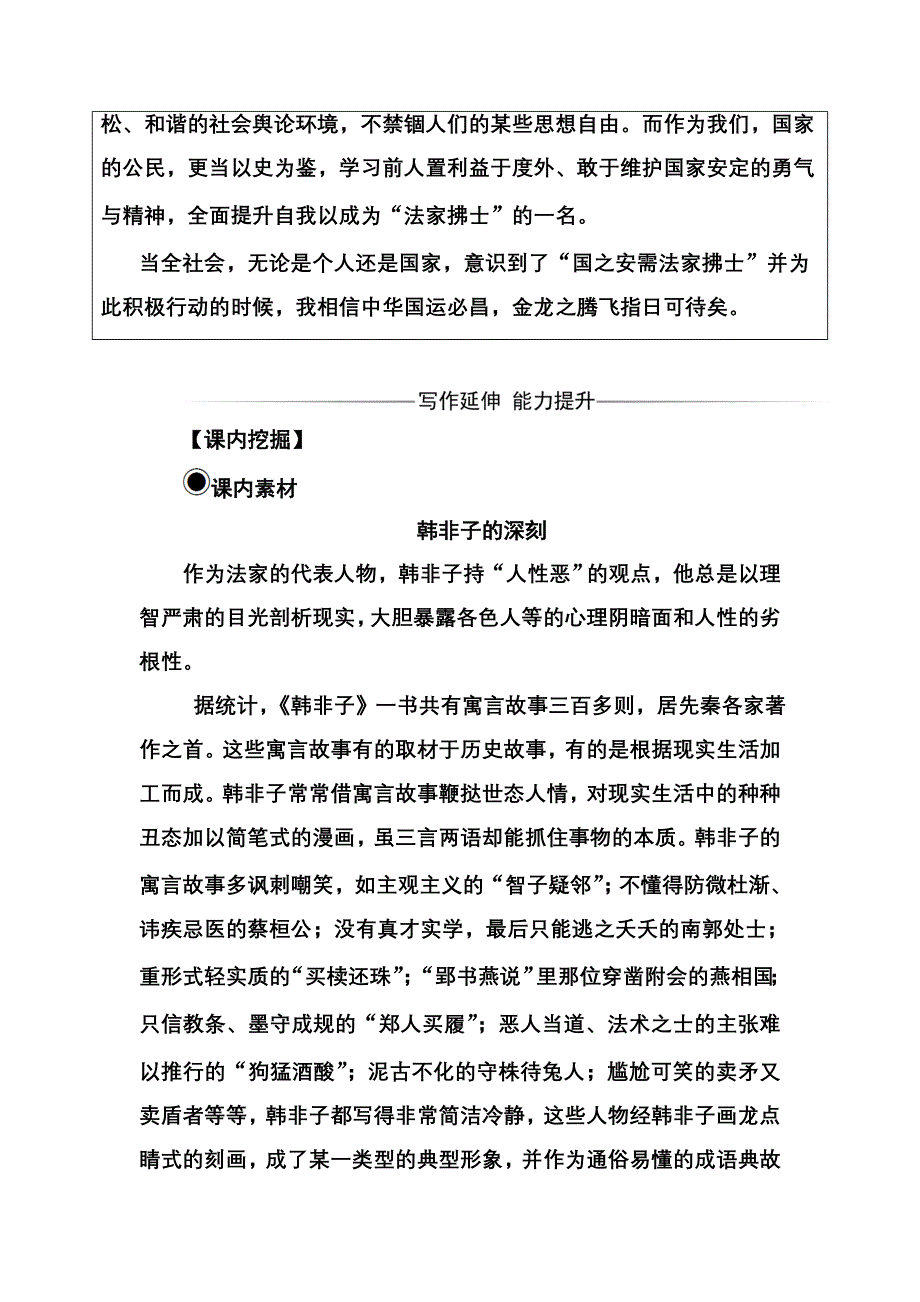 松、和谐的社会舆论环境，不禁锢人们的某些思想自由。而作为我们，国家的公民，更当以史为鉴，学习前人置利益于度外、敢于维护国家安定的勇气与精神，全面提升自我以成为“法家拂士”的一名。

当全社会，无论是个人还是国家，意识到了“国之安需法家拂士”并为此积极行动的时候，我相信中华国运必昌，金龙之腾飞指日可待矣。

写作延伸 能力提升

【课内挖掘】

课内素材

韩非子的深刻

作为法家的代表人物，韩非子持“人性恶”的观点，他总是以理智严肃的目光剖析现实，大胆暴露各色人等的心理阴暗面和人性的劣根性。

据统计，《韩非子》一书共有寓言故事三百多则，居先秦各家著作之首。这些寓言故事有的取材于历史故事，有的是根据现实生活加工而成。韩非子常常借寓言故事鞭挞世态人情，对现实生活中的种种丑态加以简笔式的漫画，虽三言两语却能抓住事物的本质。韩非子的寓言故事多讽刺嘲笑，如主观主义的“智子疑邻”；不懂得防微杜渐、讳疾忌医的蔡桓公；没有真才实学，最后只能逃之夭夭的南郭处士；重形式轻实质的“买椟还珠”；“郢书燕说”里那位穿凿附会的燕相国；只信教条、墨守成规的“郑人买履”；恶人当道、法术之士的主张难以推行的“狗猛酒酸”；泥古不化的守株待兔人；尴尬可笑的卖矛又卖盾者等等，韩非子都写得非常简洁冷静，这些人物经韩非子画龙点睛式的刻画，成了某一类型的典型形象，并作为通俗易懂的成语典故